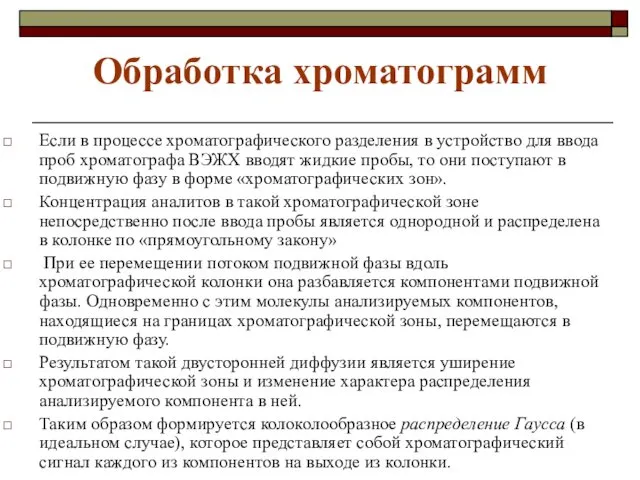 Обработка хроматограмм

Если в процессе хроматографического разделения в устройство для ввода проб хроматографа ВЭЖХ вводят жидкие пробы, то они поступают в подвижную фазу в форме «хроматографических зон».

Концентрация аналитов в такой хроматографической зоне непосредственно после ввода пробы является однородной и распределена в колонке по «прямоугольному закону»

При ее перемещении потоком подвижной фазы вдоль хроматографической колонки она разбавляется компонентами подвижной фазы. Одновременно с этим молекулы анализируемых компонентов, находящиеся на границах хроматографической зоны, перемещаются в подвижную фазу.

Результатом такой двусторонней диффузии является уширение хроматографической зоны и изменение характера распределения анализируемого компонента в ней.

Таким образом формируется колоколообразное распределение Гаусса (в идеальном случае), которое представляет собой хроматографический сигнал каждого из компонентов на выходе из колонки.